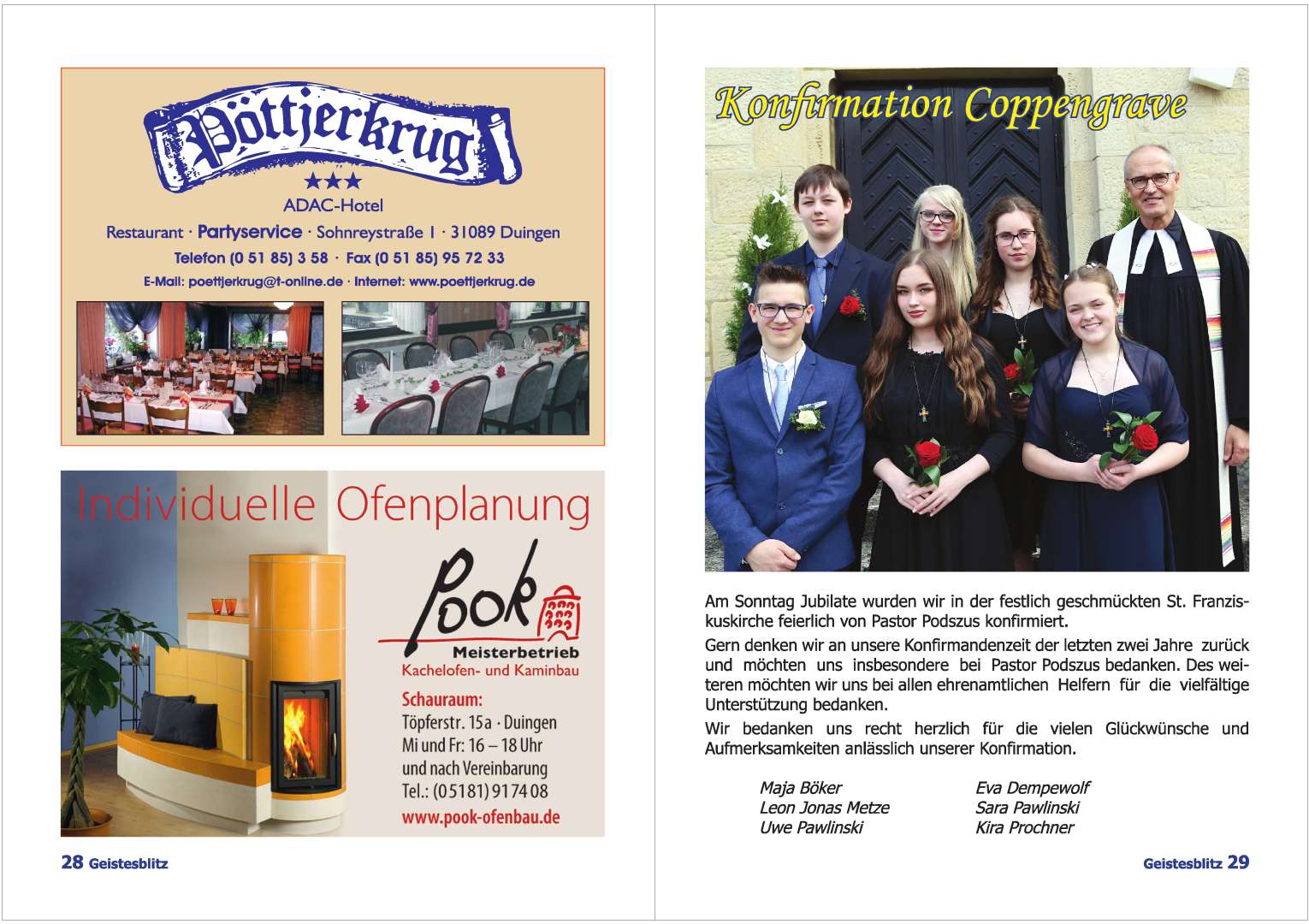 Pöttjerkrug
★★★
ADAC-Hotel
Restaurant · Partyservice · Sohnreystraße 1 · 31089 Duingen
Telefon (0 51 85) 3 58 · Fax (0 51 85) 95 72 33
E-Mail: poettjerkrug@t-online.de · Internet: www.poettjerkrug.de

Individuelle Ofenplanung

Pook
Meisterbetrieb
Kachelofen- und Kaminbau

Schauraum:
Töpferstr. 15a · Duingen
Mi und Fr: 16 – 18 Uhr
und nach Vereinbarung
Tel.: (05181) 9174 08
www.pook-ofenbau.de

28 Geistesblitz

Konfirmation Coppengrave

Am Sonntag Jubilate wurden wir in der festlich geschmückten St. Franziskuskirche feierlich von Pastor Podszus konfirmiert.

Gern denken wir an unsere Konfirmandenzeit der letzten zwei Jahre zurück und möchten uns insbesondere bei Pastor Podszus bedanken. Des weiteren möchten wir uns bei allen ehrenamtlichen Helfern für die vielfältige Unterstützung bedanken.

Wir bedanken uns recht herzlich für die vielen Glückwünsche und Aufmerksamkeiten anlässlich unserer Konfirmation.

Maja Böker
Leon Jonas Metze
Uwe Pawlinski

Eva Dempewolf
Sara Pawlinski
Kira Prochner

Geistesblitz 29